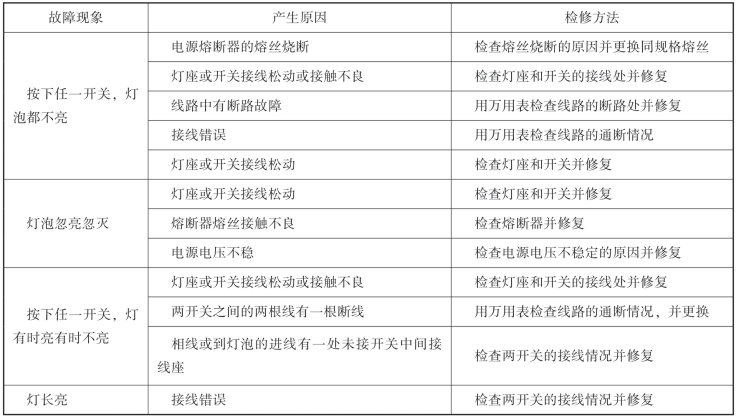 | 故障现象 | 产生原因 | 检修方法 |
|---|---|---|
| 按下任一开关，灯泡都不亮 | 电源熔断器的熔丝烧断 | 检查熔丝烧断的原因并更换同规格熔丝 |
| | 灯座或开关接线松动或接触不良 | 检查灯座和开关的接线处并修复 |
| | 线路中有断路故障 | 用万用表检查线路的断路处并修复 |
| | 接线错误 | 用万用表检查线路的通断情况 |
| | 灯座或开关接线松动 | 检查灯座和开关并修复 |
| 灯泡忽亮忽灭 | 灯座或开关接线松动 | 检查灯座和开关并修复 |
| | 熔断器熔丝接触不良 | 检查熔断器并修复 |
| | 电源电压不稳 | 检查电源电压不稳定的原因并修复 |
| 按下任一开关，灯有时亮有时不亮 | 灯座或开关接线松动或接触不良 | 检查灯座和开关的接线处并修复 |
| | 两开关之间的两根线有一根断线 | 用万用表检查线路的通断情况，并更换 |
| | 相线或到灯泡的进线有一处未接开关中间接线座 | 检查两开关的接线情况并修复 |
| 灯长亮 | 接线错误 | 检查两开关的接线情况并修复 |